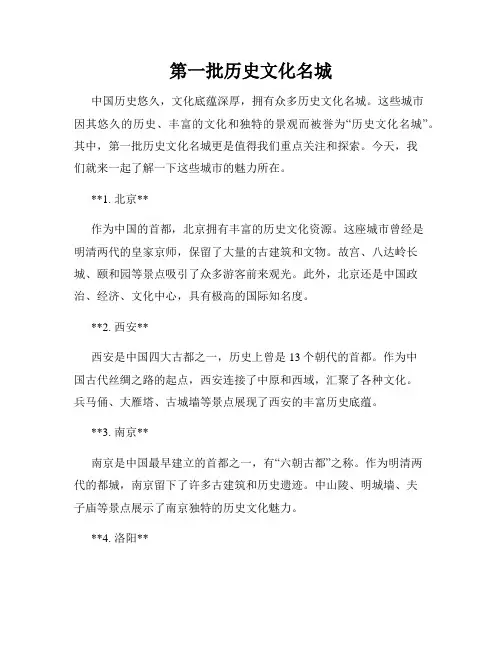 第一批历史文化名城

中国历史悠久，文化底蕴深厚，拥有众多历史文化名城。这些城市因其悠久的历史、丰富的文化和独特的景观而被誉为“历史文化名城”。其中，第一批历史文化名城更是值得我们重点关注和探索。今天，我们就来一起了解一下这些城市的魅力所在。

**1. 北京**

作为中国的首都，北京拥有丰富的历史文化资源。这座城市曾经是明清两代的皇家京师，保留了大量的古建筑和文物。故宫、八达岭长城、颐和园等景点吸引了众多游客前来观光。此外，北京还是中国政治、经济、文化中心，具有极高的国际知名度。

**2. 西安**

西安是中国四大古都之一，历史上曾是 13 个朝代的首都。作为中国古代丝绸之路的起点，西安连接了中原和西域，汇聚了各种文化。兵马俑、大雁塔、古城墙等景点展现了西安的丰富历史底蕴。

**3. 南京**

南京是中国最早建立的首都之一，有“六朝古都”之称。作为明清两代的都城，南京留下了许多古建筑和历史遗迹。中山陵、明城墙、夫子庙等景点展示了南京独特的历史文化魅力。

**4. 洛阳**